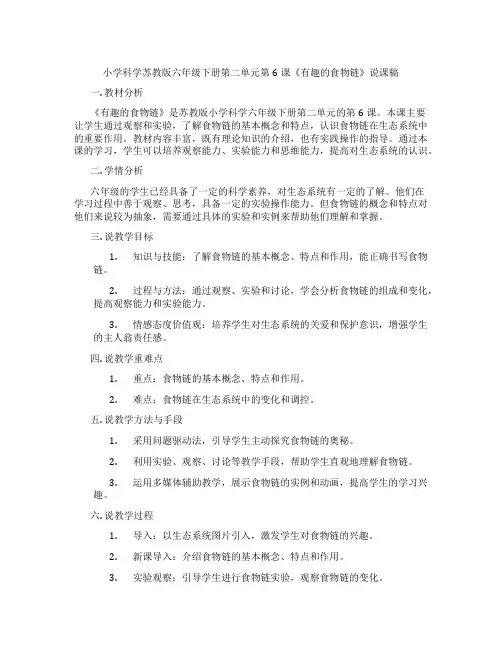 小学科学苏教版六年级下册第二单元第6课《有趣的食物链》说课稿

一.教材分析

《有趣的食物链》是苏教版小学科学六年级下册第二单元的第6课。本课主要让学生通过观察和实验，了解食物链的基本概念和特点，认识食物链在生态系统中的重要作用。教材内容丰富，既有理论知识的介绍，也有实践操作的指导。通过本课的学习，学生可以培养观察能力、实验能力和思维能力，提高对生态系统的认识。

二.学情分析

六年级的学生已经具备了一定的科学素养，对生态系统有一定的了解。他们在学习过程中善于观察、思考，具备一定的实验操作能力。但食物链的概念和特点对他们来说较为抽象，需要通过具体的实验和实例来帮助他们理解和掌握。

三.说教学目标

1. 知识与技能：了解食物链的基本概念、特点和作用，能正确书写食物链。

2. 过程与方法：通过观察、实验和讨论，学会分析食物链的组成和变化，提高观察能力和实验能力。

3. 情感态度价值观：培养学生对生态系统的关爱和保护意识，增强学生的主人翁责任感。

四.说教学重难点

1. 重点：食物链的基本概念、特点和作用。

2. 难点：食物链在生态系统中的变化和调控。

五.说教学方法与手段

1. 采用问题驱动法，引导学生主动探究食物链的奥秘。

2. 利用实验、观察、讨论等教学手段，帮助学生直观地理解食物链。

3. 运用多媒体辅助教学，展示食物链的实例和动画，提高学生的学习兴趣。

六.说教学过程

1. 导入：以生态系统图片引入，激发学生对食物链的兴趣。

2. 新课导入：介绍食物链的基本概念、特点和作用。

3. 实验观察：引导学生进行食物链实验，观察食物链的变化。